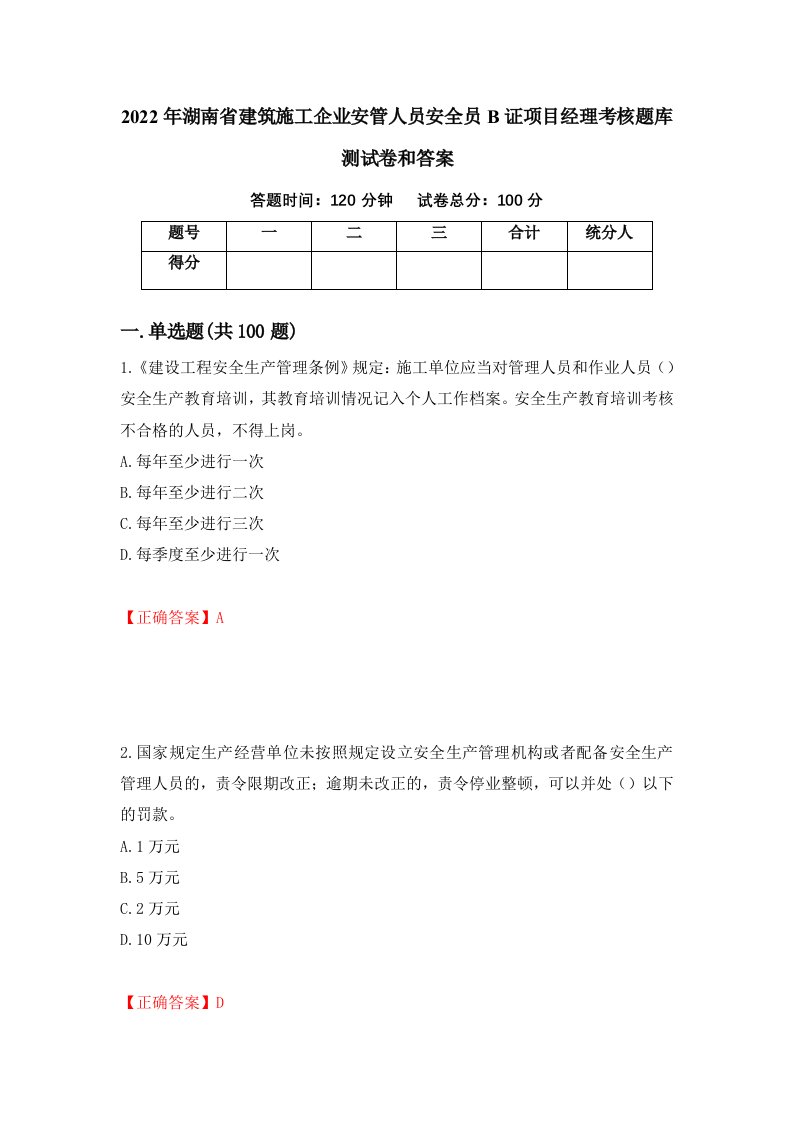 2022年湖南省建筑施工企业安管人员安全员B证项目经理考核题库测试卷和答案

答题时间：120分钟　试卷总分：100分

| 题号 | 一 | 二 | 三 | 合计 | 统分人 |
|---|---|---|---|---|---|
| 得分 | | | | | |

一.单选题(共100题)

1.《建设工程安全生产管理条例》规定：施工单位应当对管理人员和作业人员（）安全生产教育培训，其教育培训情况记入个人工作档案。安全生产教育培训考核不合格的人员，不得上岗。

A.每年至少进行一次

B.每年至少进行二次

C.每年至少进行三次

D.每季度至少进行一次

【正确答案】A

2.国家规定生产经营单位未按照规定设立安全生产管理机构或者配备安全生产管理人员的，责令限期改正；逾期未改正的，责令停业整顿，可以并处（）以下的罚款。

A.1万元

B.5万元

C.2万元

D.10万元

【正确答案】D